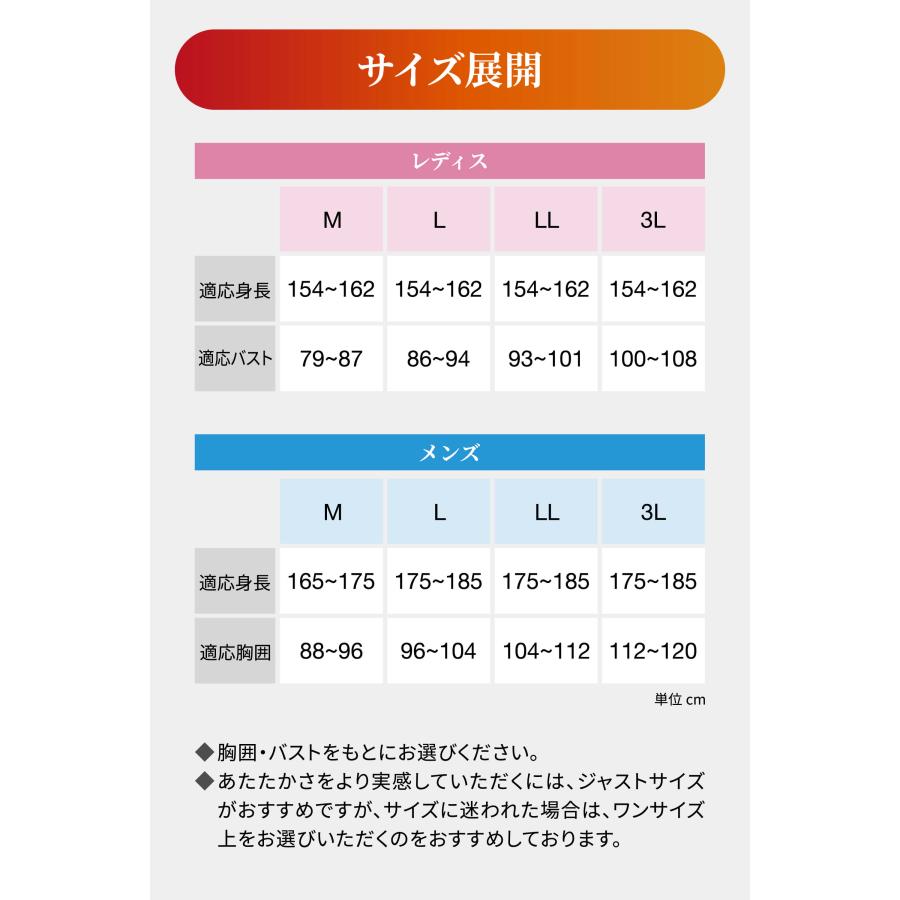 サイズ展開

レディス

| | M | L | LL | 3L |
|---|---|---|---|---|
| 適応身長 | 154~162 | 154~162 | 154~162 | 154~162 |
| 適応バスト | 79~87 | 86~94 | 93~101 | 100~108 |

メンズ

| | M | L | LL | 3L |
|---|---|---|---|---|
| 適応身長 | 165~175 | 175~185 | 175~185 | 175~185 |
| 適応胸囲 | 88~96 | 96~104 | 104~112 | 112~120 |

単位 cm

◆胸囲・バストをもとにお選びください。
◆あたたかさをより実感していただくには、ジャストサイズがおすすめですが、サイズに迷われた場合は、ワンサイズ上をお選びいただくのをおすすめしております。